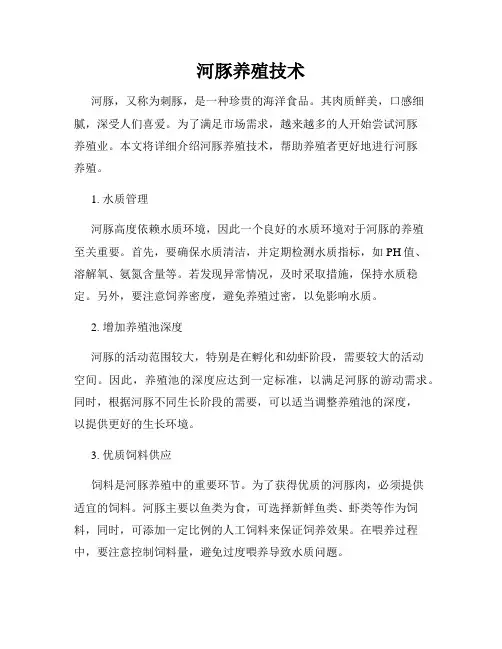 河豚养殖技术

河豚，又称为刺豚，是一种珍贵的海洋食品。其肉质鲜美，口感细腻，深受人们喜爱。为了满足市场需求，越来越多的人开始尝试河豚养殖业。本文将详细介绍河豚养殖技术，帮助养殖者更好地进行河豚养殖。

1. 水质管理

河豚高度依赖水质环境，因此一个良好的水质环境对于河豚的养殖至关重要。首先，要确保水质清洁，并定期检测水质指标，如 PH 值、溶解氧、氨氮含量等。若发现异常情况，及时采取措施，保持水质稳定。另外，要注意饲养密度，避免养殖过密，以免影响水质。

2. 增加养殖池深度

河豚的活动范围较大，特别是在孵化和幼虾阶段，需要较大的活动空间。因此，养殖池的深度应达到一定标准，以满足河豚的游动需求。同时，根据河豚不同生长阶段的需要，可以适当调整养殖池的深度，以提供更好的生长环境。

3. 优质饲料供应

饲料是河豚养殖中的重要环节。为了获得优质的河豚肉，必须提供适宜的饲料。河豚主要以鱼类为食，可选择新鲜鱼类、虾类等作为饲料，同时，可添加一定比例的人工饲料来保证饲养效果。在喂养过程中，要注意控制饲料量，避免过度喂养导致水质问题。